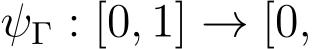 $\psi_\Gamma : [0, 1] \to [0,$